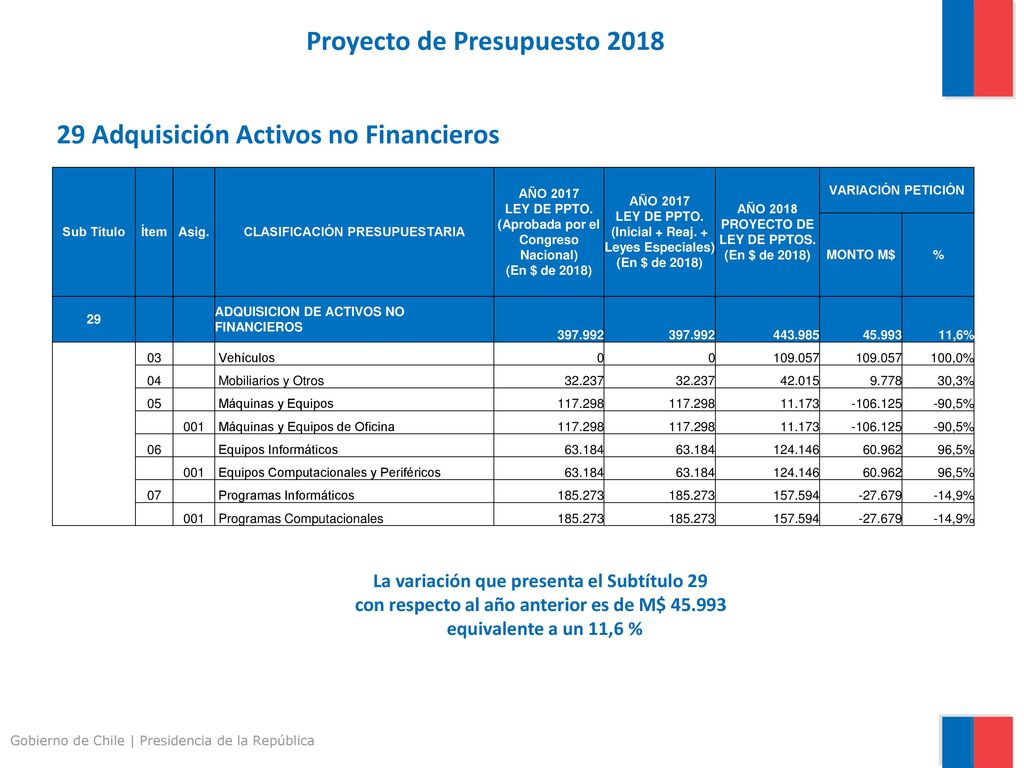 Proyecto de Presupuesto 2018

29 Adquisición Activos no Financieros

| Sub Título | Ítem | Asig. | CLASIFICACIÓN PRESUPUESTARIA | AÑO 2017 LEY DE PPTO. (Aprobada por el Congreso Nacional) (En $ de 2018) | AÑO 2017 LEY DE PPTO. (Inicial + Reaj. + Leyes Especiales) (En $ de 2018) | AÑO 2018 PROYECTO DE LEY DE PPTOS. (En $ de 2018) | VARIACIÓN PETICIÓN MONTO M$ | VARIACIÓN PETICIÓN % |
|---|---|---|---|---|---|---|---|---|
| 29 | | | ADQUISICION DE ACTIVOS NO FINANCIEROS | 397.992 | 397.992 | 443.985 | 45.993 | 11,6% |
| | 03 | | Vehículos | 0 | 0 | 109.057 | 109.057 | 100,0% |
| | 04 | | Mobiliarios y Otros | 32.237 | 32.237 | 42.015 | 9.778 | 30,3% |
| | 05 | | Máquinas y Equipos | 117.298 | 117.298 | 11.173 | -106.125 | -90,5% |
| | | 001 | Máquinas y Equipos de Oficina | 117.298 | 117.298 | 11.173 | -106.125 | -90,5% |
| | 06 | | Equipos Informáticos | 63.184 | 63.184 | 124.146 | 60.962 | 96,5% |
| | | 001 | Equipos Computacionales y Periféricos | 63.184 | 63.184 | 124.146 | 60.962 | 96,5% |
| | 07 | | Programas Informáticos | 185.273 | 185.273 | 157.594 | -27.679 | -14,9% |
| | | 001 | Programas Computacionales | 185.273 | 185.273 | 157.594 | -27.679 | -14,9% |

La variación que presenta el Subtítulo 29 con respecto al año anterior es de M$ 45.993 equivalente a un 11,6 %

Gobierno de Chile | Presidencia de la República